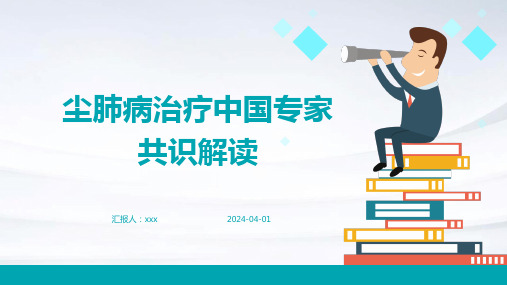 尘肺病治疗中国专家共识解读

汇报人：xxx

2024-04-01